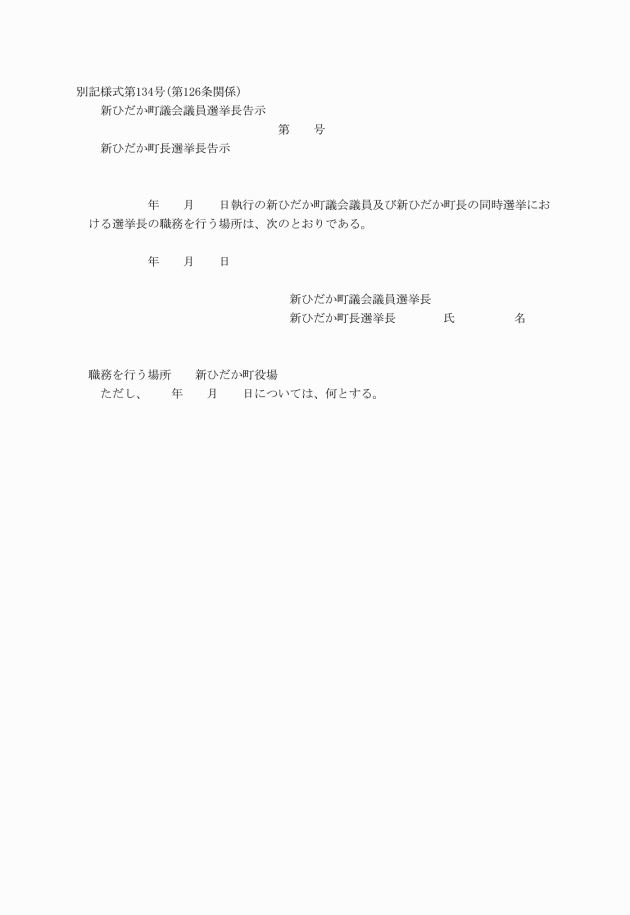 別記様式第134号(第126条関係)
新ひだか町議会議員選挙長告示
第　　号
新ひだか町長選挙長告示

年　　月　　日執行の新ひだか町議会議員及び新ひだか町長の同時選挙における選挙長の職務を行う場所は、次のとおりである。

年　　月　　日

新ひだか町議会議員選挙長
新ひだか町長選挙長　　氏　　名

職務を行う場所　　新ひだか町役場
ただし、　　年　　月　　日については、何とする。